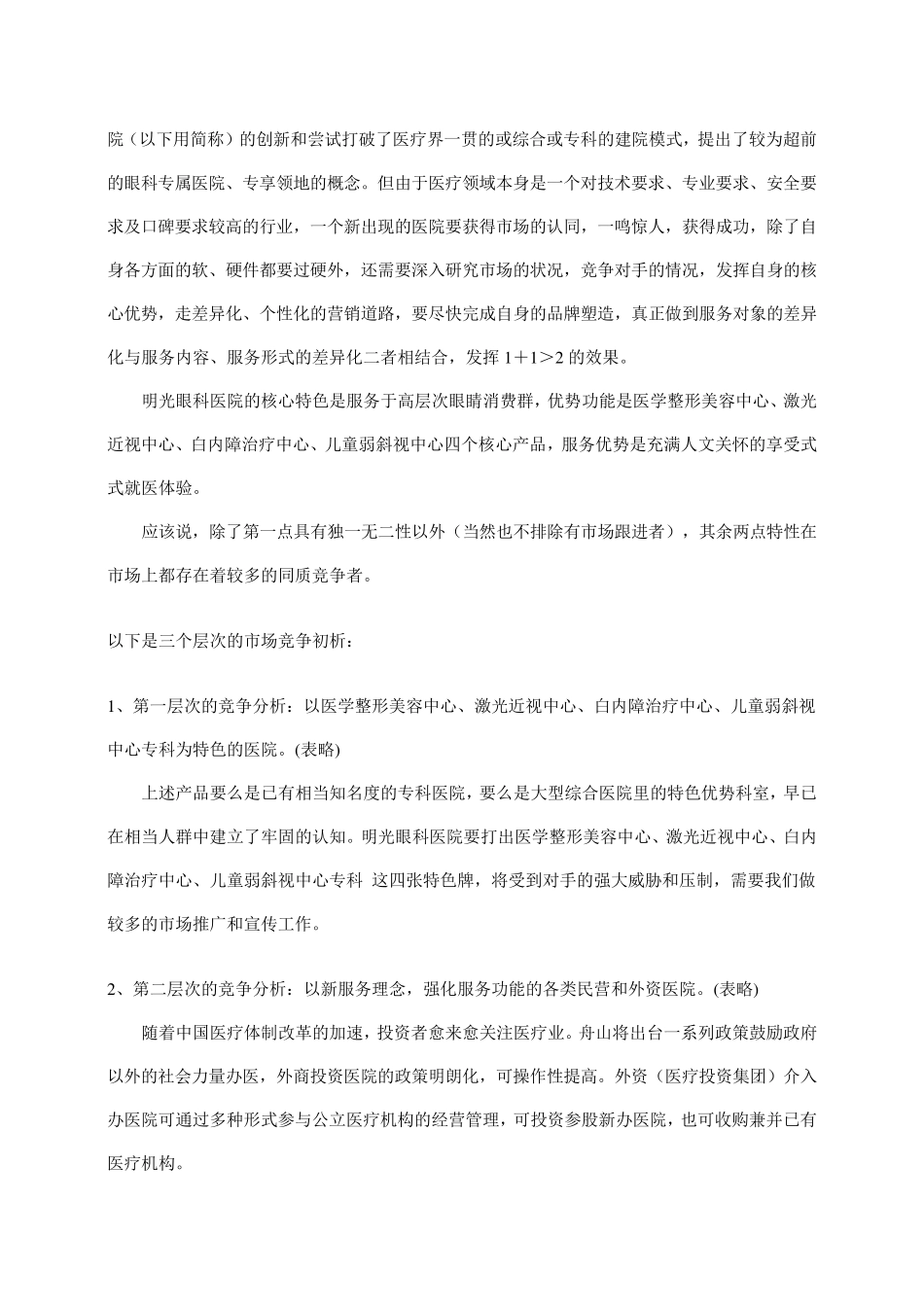 院（以下用简称）的创新和尝试打破了医疗界一贯的或综合或专科的建院模式，提出了较为超前的眼科专属医院、专享领地的概念。但由于医疗领域本身是一个对技术要求、专业要求、安全要求及口碑要求较高的行业，一个新出现的医院要获得市场的认同，一鸣惊人，获得成功，除了自身各方面的软、硬件都要过硬外，还需要深入研究市场的状况，竞争对手的情况，发挥自身的核心优势，走差异化、个性化的营销道路，要尽快完成自身的品牌塑造，真正做到服务对象的差异化与服务内容、服务形式的差异化二者相结合，发挥 1＋1＞2 的效果。

明光眼科医院的核心特色是服务于高层次眼睛消费群，优势功能是医学整形美容中心、激光近视中心、白内障治疗中心、儿童弱斜视中心四个核心产品，服务优势是充满人文关怀的享受式式就医体验。

应该说，除了第一点具有独一无二性以外（当然也不排除有市场跟进者），其余两点特性在市场上都存在着较多的同质竞争者。

以下是三个层次的市场竞争初析：

1、第一层次的竞争分析：以医学整形美容中心、激光近视中心、白内障治疗中心、儿童弱斜视中心专科为特色的医院。(表略)

上述产品要么是已有相当知名度的专科医院，要么是大型综合医院里的特色优势科室，早已在相当人群中建立了牢固的认知。明光眼科医院要打出医学整形美容中心、激光近视中心、白内障治疗中心、儿童弱斜视中心专科 这四张特色牌，将受到对手的强大威胁和压制，需要我们做较多的市场推广和宣传工作。

2、第二层次的竞争分析：以新服务理念，强化服务功能的各类民营和外资医院。(表略)

随着中国医疗体制改革的加速，投资者愈来愈关注医疗业。舟山将出台一系列政策鼓励政府以外的社会力量办医，外商投资医院的政策明朗化，可操作性提高。外资（医疗投资集团）介入办医院可通过多种形式参与公立医疗机构的经营管理，可投资参股新办医院，也可收购兼并已有医疗机构。